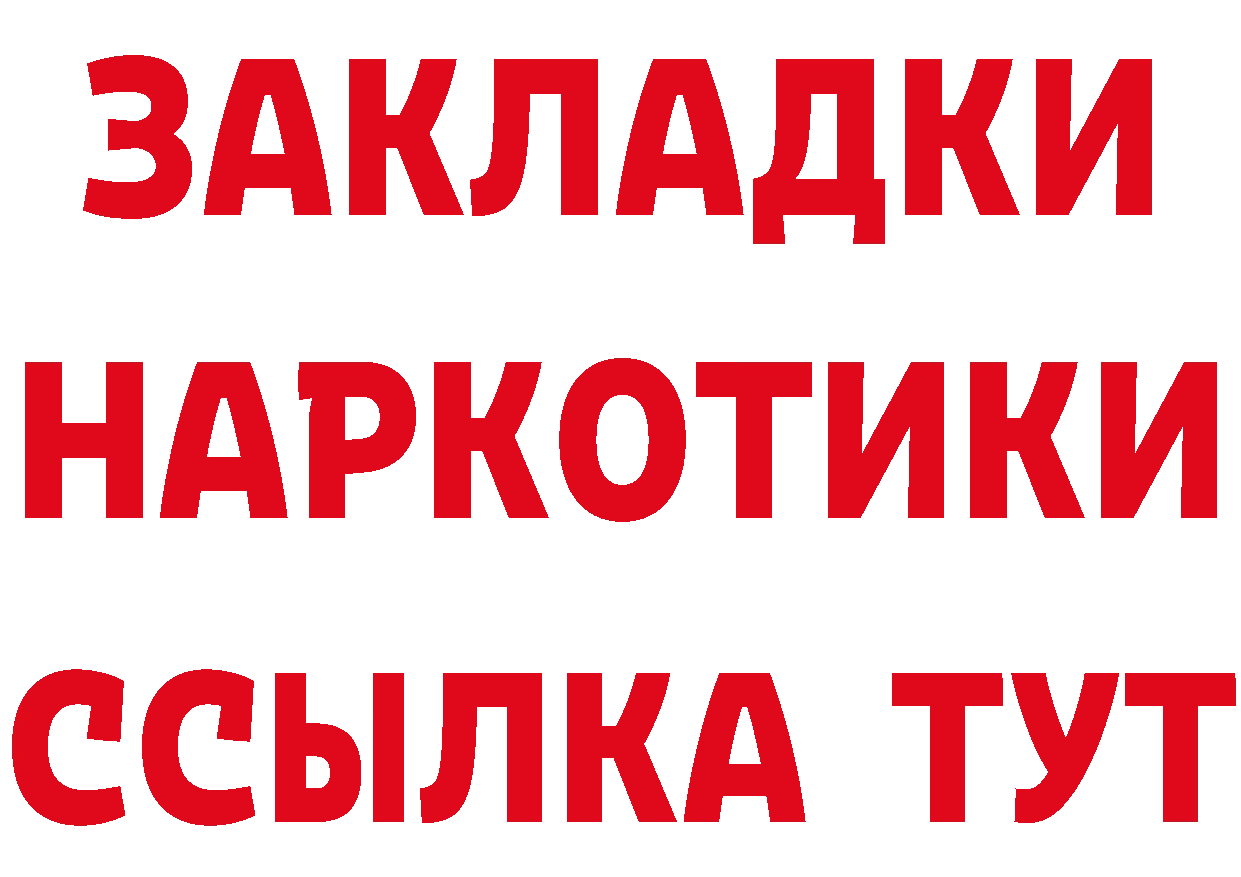 ЗАКЛАДКИ
НАРКОТИКИ
ССЫЛКА ТУТ